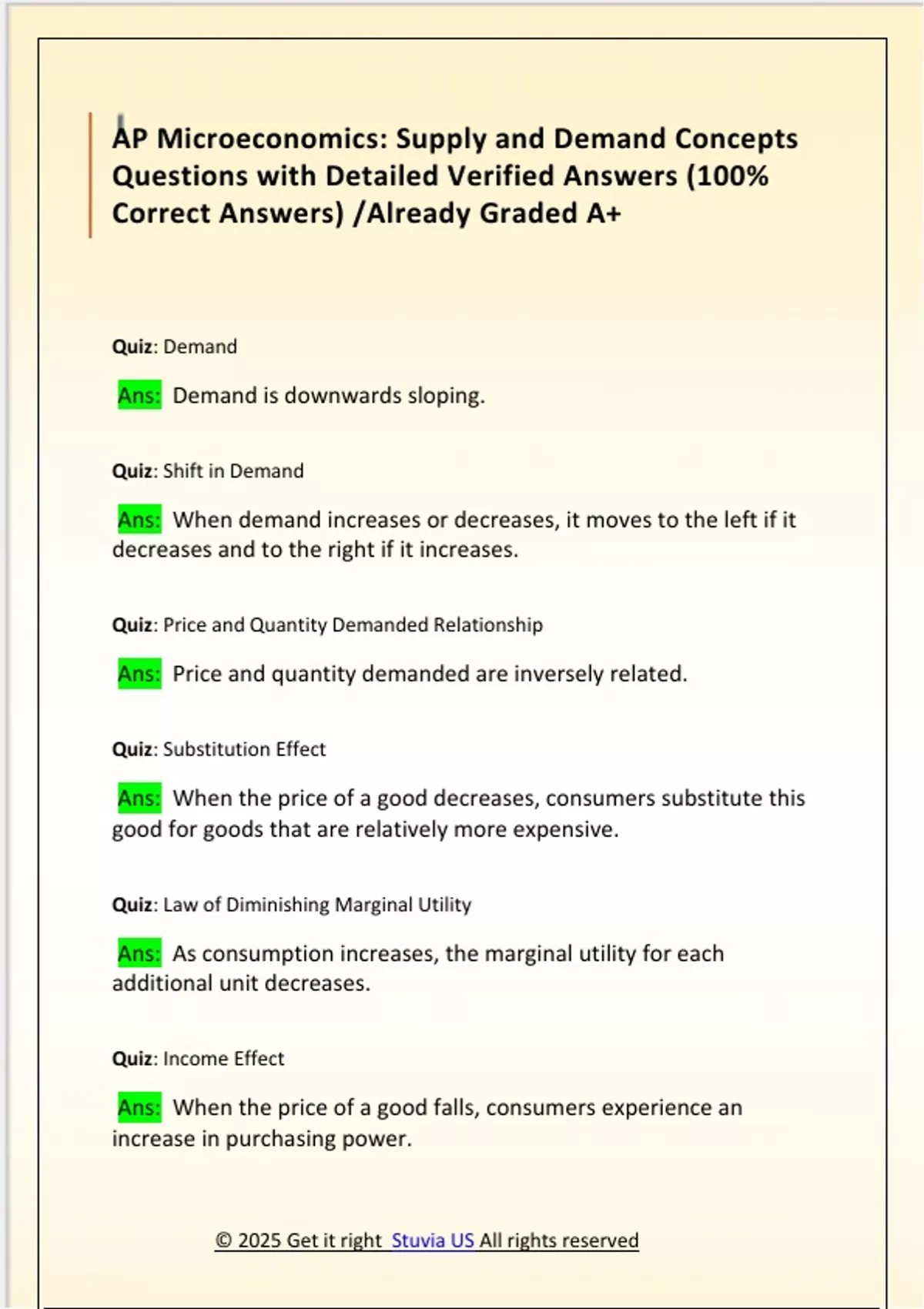 AP Microeconomics: Supply and Demand Concepts Questions with Detailed Verified Answers (100% Correct Answers) /Already Graded A+

Quiz: Demand

Ans: Demand is downwards sloping.

Quiz: Shift in Demand

Ans: When demand increases or decreases, it moves to the left if it decreases and to the right if it increases.

Quiz: Price and Quantity Demanded Relationship

Ans: Price and quantity demanded are inversely related.

Quiz: Substitution Effect

Ans: When the price of a good decreases, consumers substitute this good for goods that are relatively more expensive.

Quiz: Law of Diminishing Marginal Utility

Ans: As consumption increases, the marginal utility for each additional unit decreases.

Quiz: Income Effect

Ans: When the price of a good falls, consumers experience an increase in purchasing power.

© 2025 Get it right Stuvia US All rights reserved